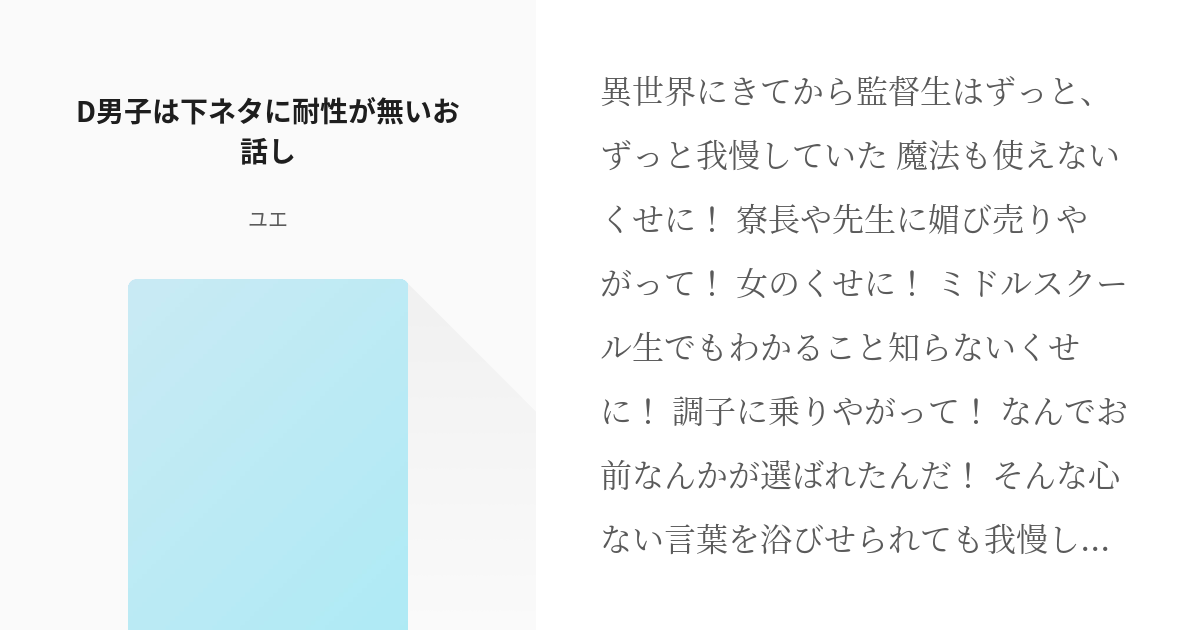 D男子は下ネタに耐性が無いお話し

ユエ

異世界にきてから監督生はずっと、ずっと我慢していた 魔法も使えないくせに！ 寮長や先生に媚び売りやがって！ 女のくせに！ ミドルスクール生でもわかること知らないくせに！ 調子に乗りやがって！ なんでお前なんかが選ばれたんだ！ そんな心ない言葉を浴びせられても我慢し…